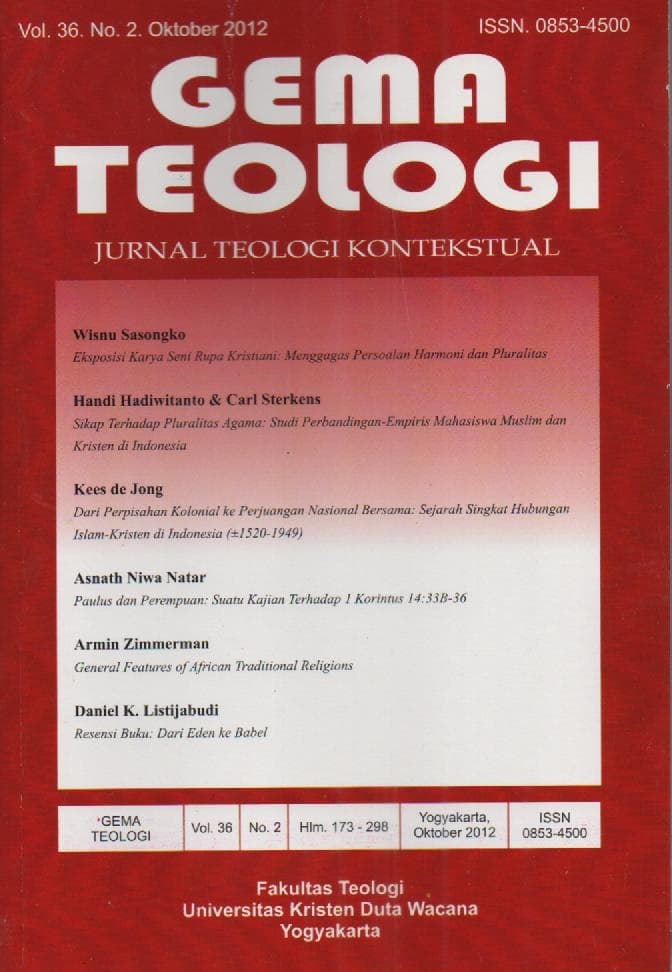 Vol. 36. No. 2. Oktober 2012

ISSN. 0853-4500

GEMA TEOLOGI

JURNAL TEOLOGI KONTEKSTUAL

Wisnu Sasongko
Eksposisi Karya Seni Rupa Kristiani: Menggagas Persoalan Harmoni dan Pluralitas

Handi Hadiwitanto & Carl Sterkens
Sikap Terhadap Pluralitas Agama: Studi Perbandingan-Empiris Mahasiswa Muslim dan Kristen di Indonesia

Kees de Jong
Dari Perpisahan Kolonial ke Perjuangan Nasional Bersama: Sejarah Singkat Hubungan Islam-Kristen di Indonesia (±1520-1949)

Asnath Niwa Natar
Paulus dan Perempuan: Suatu Kajian Terhadap 1 Korintus 14:33B-36

Armin Zimmerman
General Features of African Traditional Religions

Daniel K. Listijabudi
Resensi Buku: Dari Eden ke Babel

| GEMA TEOLOGI | Vol. 36 | No. 2 | Hlm. 173 - 298 | Yogyakarta, Oktober 2012 | ISSN 0853-4500 |
|---|---|---|---|---|---|

Fakultas Teologi
Universitas Kristen Duta Wacana
Yogyakarta